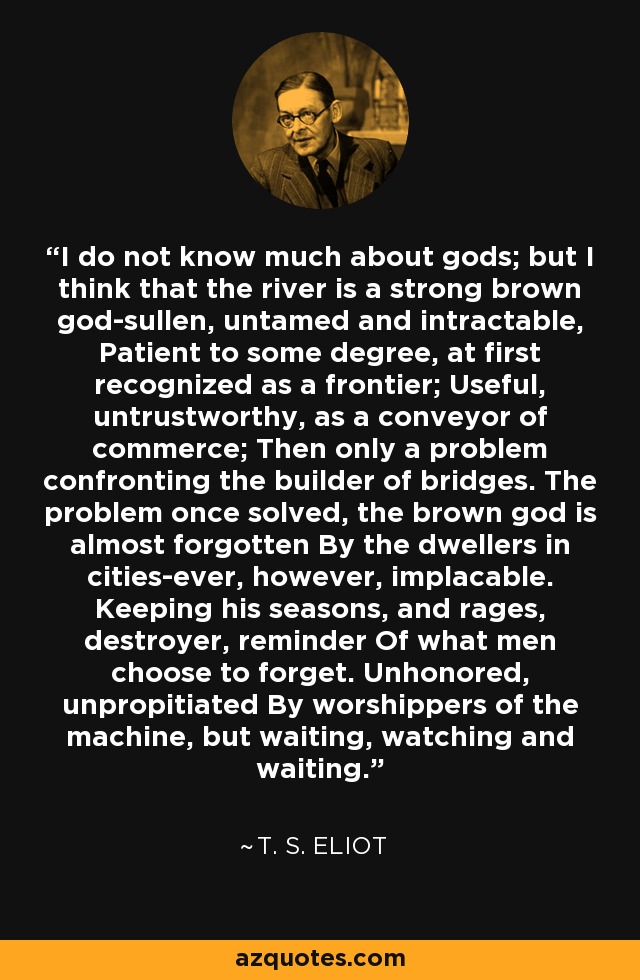 “I do not know much about gods; but I think that the river is a strong brown god-sullen, untamed and intractable, Patient to some degree, at first recognized as a frontier; Useful, untrustworthy, as a conveyor of commerce; Then only a problem confronting the builder of bridges. The problem once solved, the brown god is almost forgotten By the dwellers in cities-ever, however, implacable. Keeping his seasons, and rages, destroyer, reminder Of what men choose to forget. Unhonored, unpropitiated By worshippers of the machine, but waiting, watching and waiting.”

~T. S. ELIOT

azquotes.com